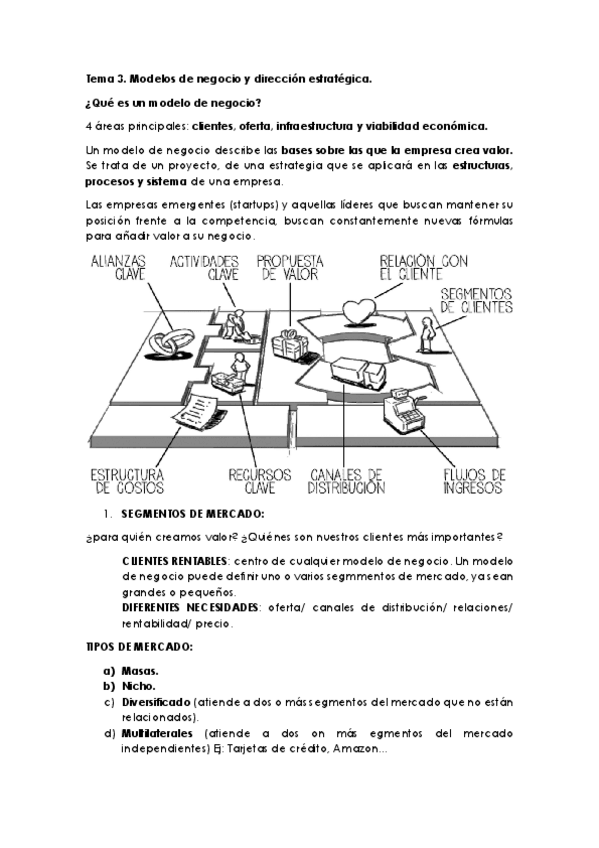 Tema 3. Modelos de negocio y dirección estratégica.

¿Qué es un modelo de negocio?

4 áreas principales: clientes, oferta, infraestructura y viabilidad económica.

Un modelo de negocio describe las bases sobre las que la empresa crea valor. Se trata de un proyecto, de una estrategia que se aplicará en las estructuras, procesos y sistema de una empresa.

Las empresas emergentes (startups) y aquellas líderes que buscan mantener su posición frente a la competencia, buscan constantemente nuevas fórmulas para añadir valor a su negocio.

ALIANZAS CLAVE
ACTIVIDADES CLAVE
PROPUESTA DE VALOR
RELACIÓN CON EL CLIENTE
SEGMENTOS DE CLIENTES
ESTRUCTURA DE COSTOS
RECURSOS CLAVE
CANALES DE DISTRIBUCIÓN
FLUJOS DE INGRESOS

1. SEGMENTOS DE MERCADO:

¿para quién creamos valor? ¿Quiénes son nuestros clientes más importantes?

CLIENTES RENTABLES: centro de cualquier modelo de negocio. Un modelo de negocio puede definir uno o varios segmmentos de mercado, ya sean grandes o pequeños.
DIFERENTES NECESIDADES: oferta/ canales de distribución/ relaciones/ rentabilidad/ precio.

TIPOS DE MERCADO:

a) Masas.
b) Nicho.
c) Diversificado (atiende a dos o más segmentos del mercado que no están relacionados).
d) Multilaterales (atiende a dos on más egmentos del mercado independientes) Ej: Tarjetas de crédito, Amazon...